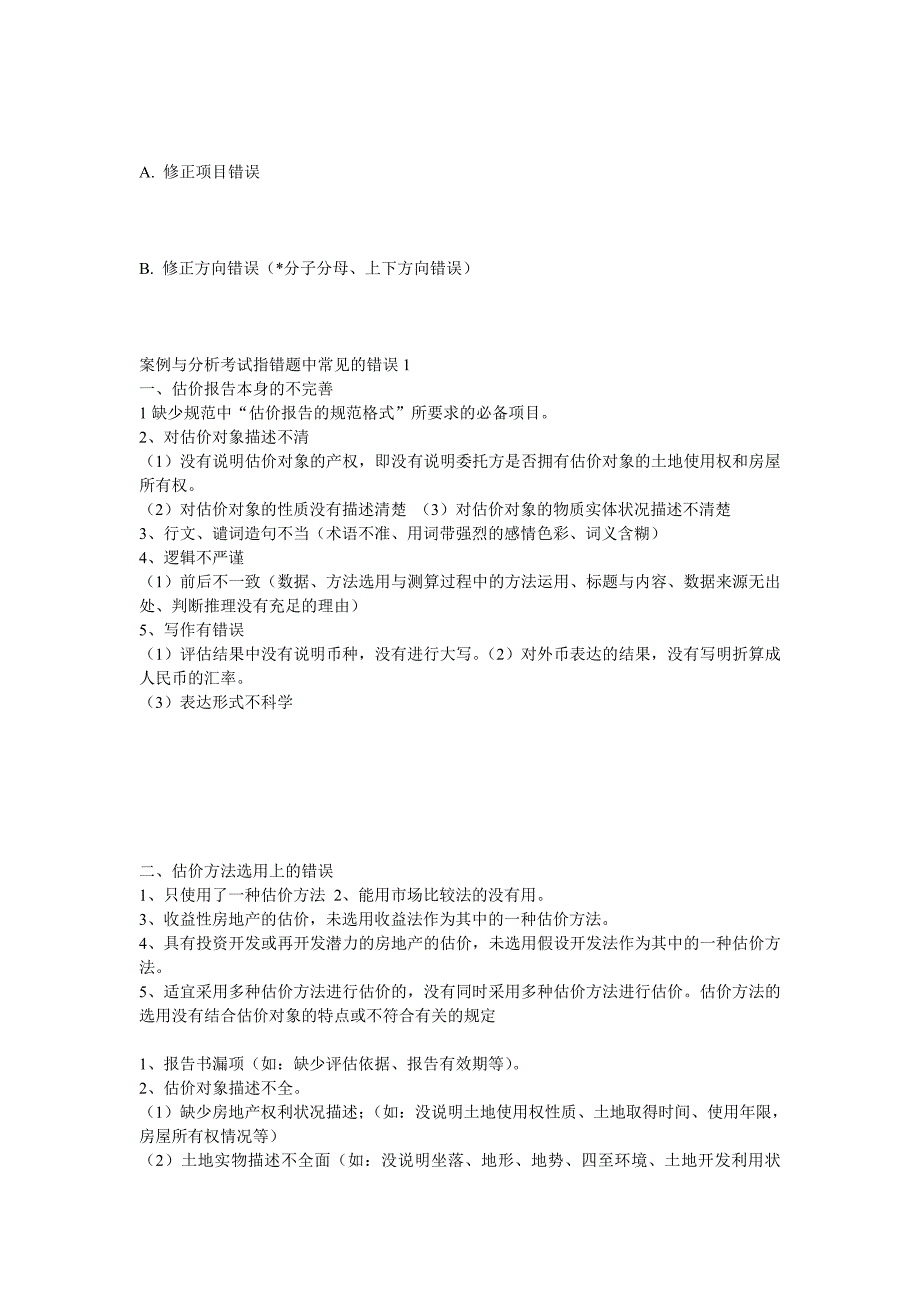 A. 修正项目错误

B. 修正方向错误（*分子分母、上下方向错误）

案例与分析考试指错题中常见的错误 1
一、估价报告本身的不完善
1 缺少规范中“估价报告的规范格式”所要求的必备项目。
2、对估价对象描述不清
（1）没有说明估价对象的产权，即没有说明委托方是否拥有估价对象的土地使用权和房屋所有权。
（2）对估价对象的性质没有描述清楚 （3）对估价对象的物质实体状况描述不清楚
3、行文、谴词造句不当（术语不准、用词带强烈的感情色彩、词义含糊）
4、逻辑不严谨
（1）前后不一致（数据、方法选用与测算过程中的方法运用、标题与内容、数据来源无出处、判断推理没有充足的理由）
5、写作有错误
（1）评估结果中没有说明币种，没有进行大写。（2）对外币表达的结果，没有写明折算成人民币的汇率。
（3）表达形式不科学

二、估价方法选用上的错误
1、只使用了一种估价方法 2、能用市场比较法的没有用。
3、收益性房地产的估价，未选用收益法作为其中的一种估价方法。
4、具有投资开发或再开发潜力的房地产的估价，未选用假设开发法作为其中的一种估价方法。
5、适宜采用多种估价方法进行估价的，没有同时采用多种估价方法进行估价。估价方法的选用没有结合估价对象的特点或不符合有关的规定

1、报告书漏项（如：缺少评估依据、报告有效期等）。
2、估价对象描述不全。
（1）缺少房地产权利状况描述；（如：没说明土地使用权性质、土地取得时间、使用年限，房屋所有权情况等）
（2）土地实物描述不全面（如：没说明坐落、地形、地势、四至环境、土地开发利用状